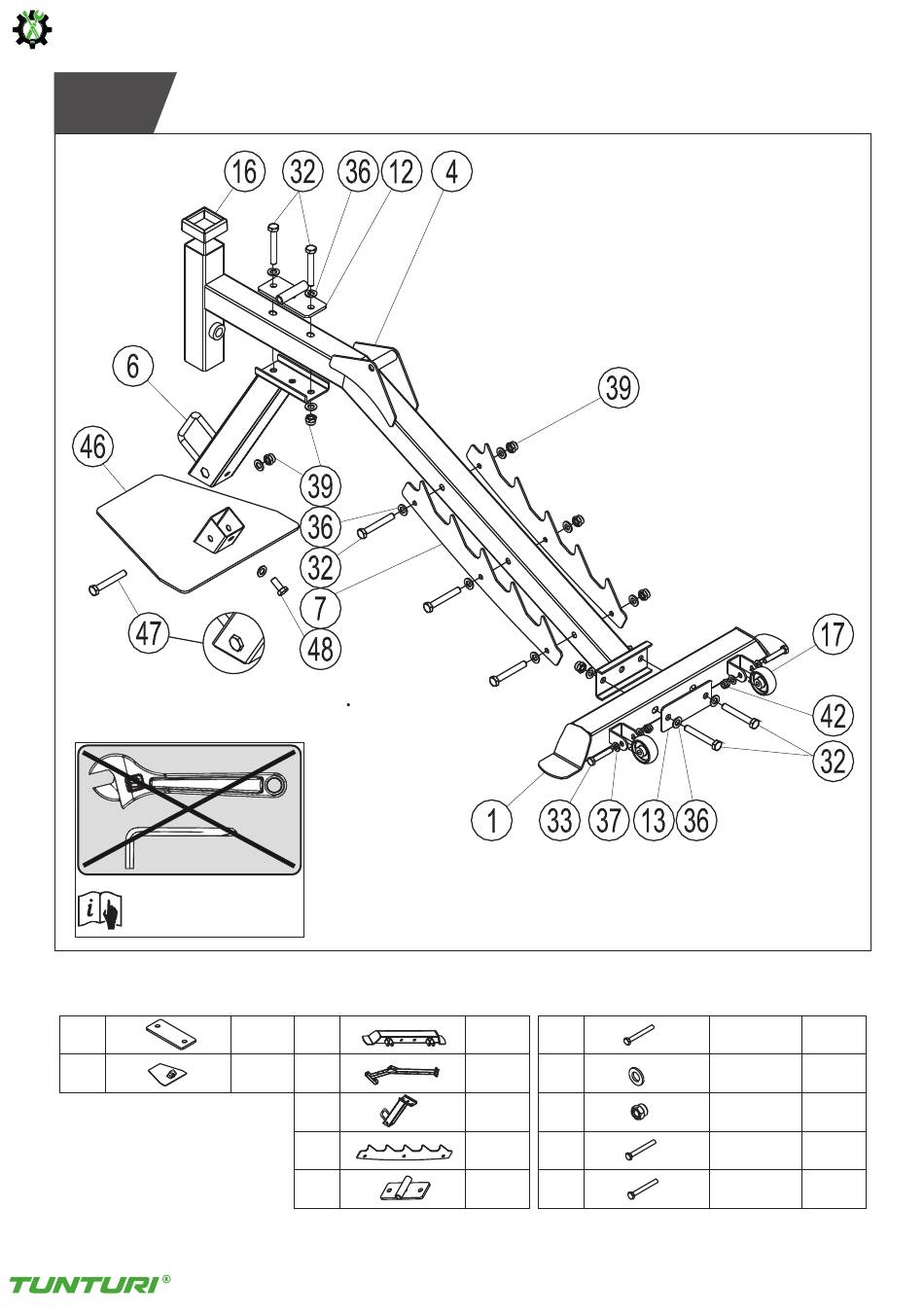 16 32 36 12 4

6

39

46

39

36

32

7

47

48

17

42

32

1 33 37 13 36

TUNTURI®